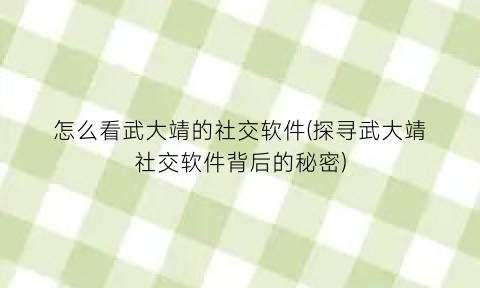 怎么看武大靖的社交软件(探寻武大靖社交软件背后的秘密)